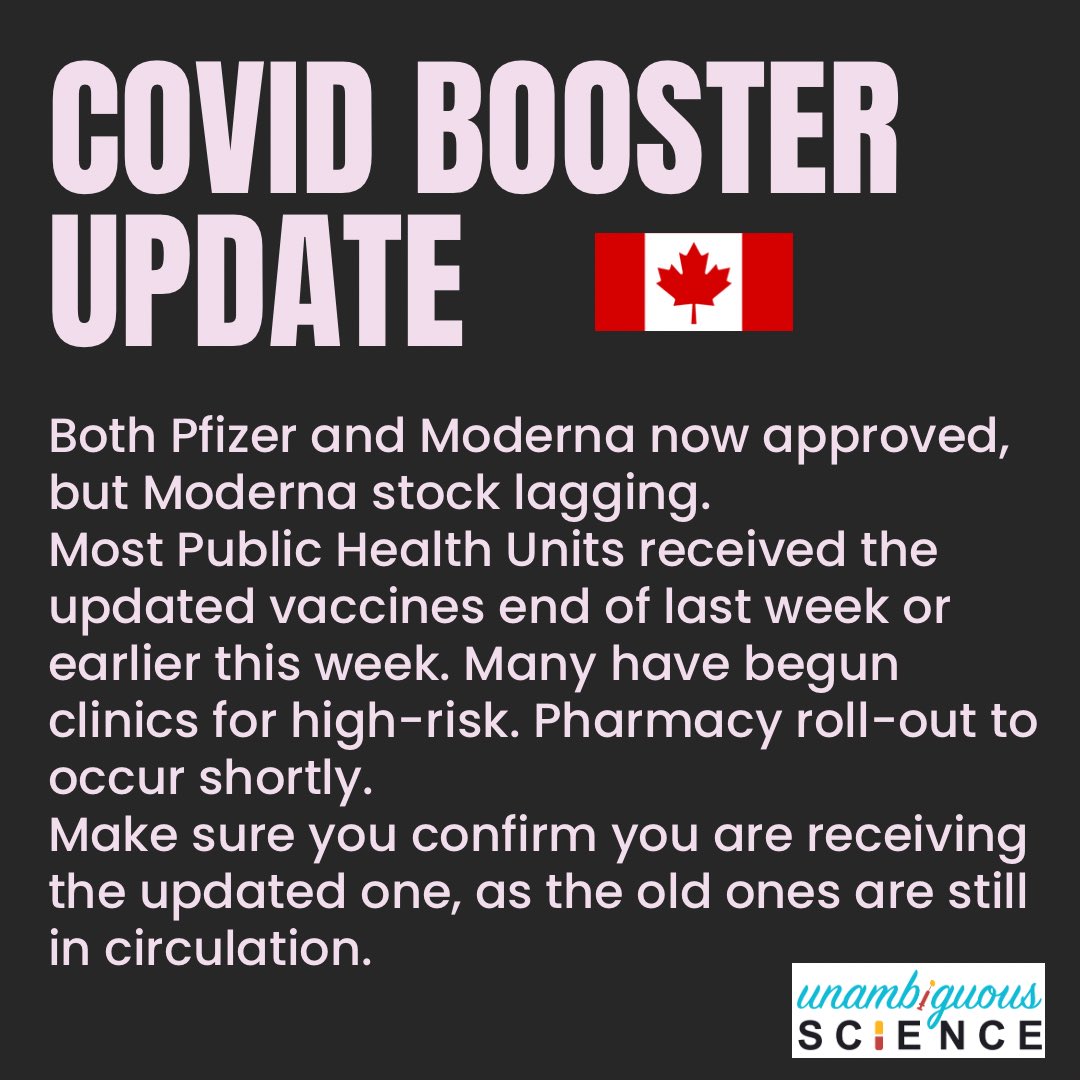 COVID BOOSTER UPDATE

Both Pfizer and Moderna now approved, but Moderna stock lagging.
Most Public Health Units received the updated vaccines end of last week or earlier this week. Many have begun clinics for high-risk. Pharmacy roll-out to occur shortly.
Make sure you confirm you are receiving the updated one, as the old ones are still in circulation.

unambiguous
SCIENCE